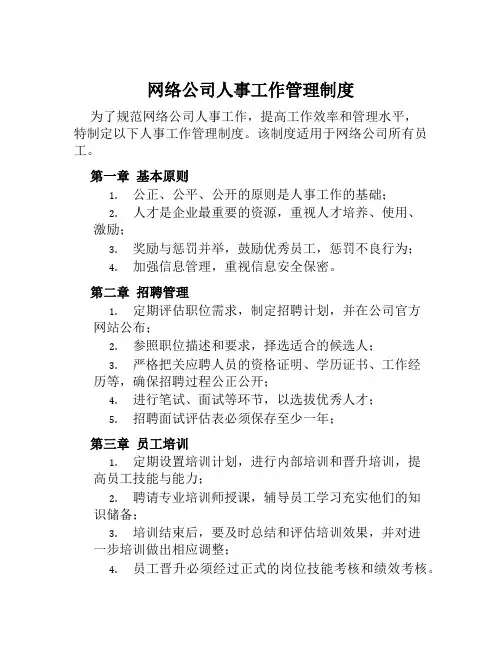 网络公司人事工作管理制度

为了规范网络公司人事工作，提高工作效率和管理水平，特制定以下人事工作管理制度。该制度适用于网络公司所有员工。

第一章 基本原则

1. 公正、公平、公开的原则是人事工作的基础；
2. 人才是企业最重要的资源，重视人才培养、使用、激励；
3. 奖励与惩罚并举，鼓励优秀员工，惩罚不良行为；
4. 加强信息管理，重视信息安全保密。

第二章 招聘管理

1. 定期评估职位需求，制定招聘计划，并在公司官方网站公布；
2. 参照职位描述和要求，择选适合的候选人；
3. 严格把关应聘人员的资格证明、学历证书、工作经历等，确保招聘过程公正公开；
4. 进行笔试、面试等环节，以选拔优秀人才；
5. 招聘面试评估表必须保存至少一年；

第三章 员工培训

1. 定期设置培训计划，进行内部培训和晋升培训，提高员工技能与能力；
2. 聘请专业培训师授课，辅导员工学习充实他们的知识储备；
3. 培训结束后，要及时总结和评估培训效果，并对进一步培训做出相应调整；
4. 员工晋升必须经过正式的岗位技能考核和绩效考核。